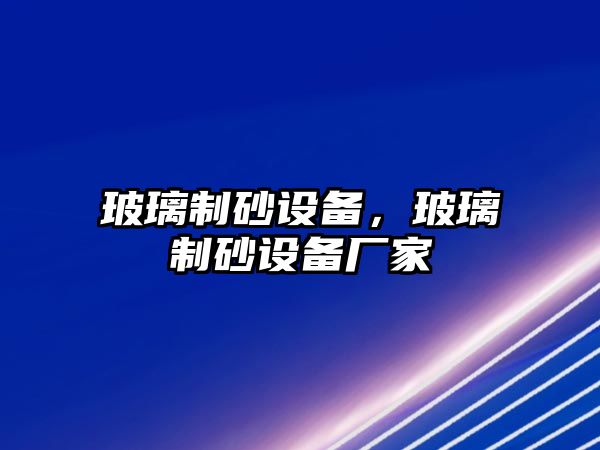 玻璃制砂设备，玻璃制砂设备厂家